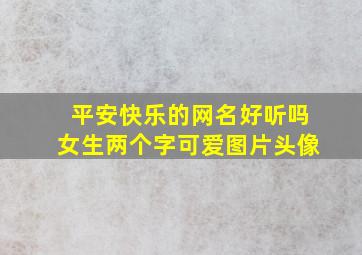 平安快乐的网名好听吗
女生两个字可爱图片头像